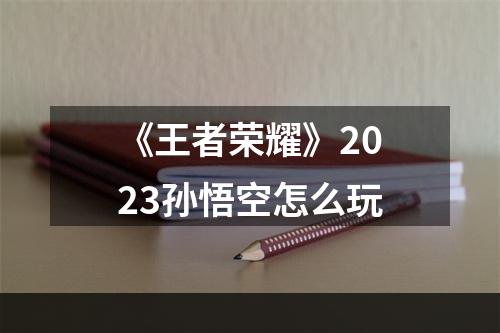 《王者荣耀》2023孙悟空怎么玩